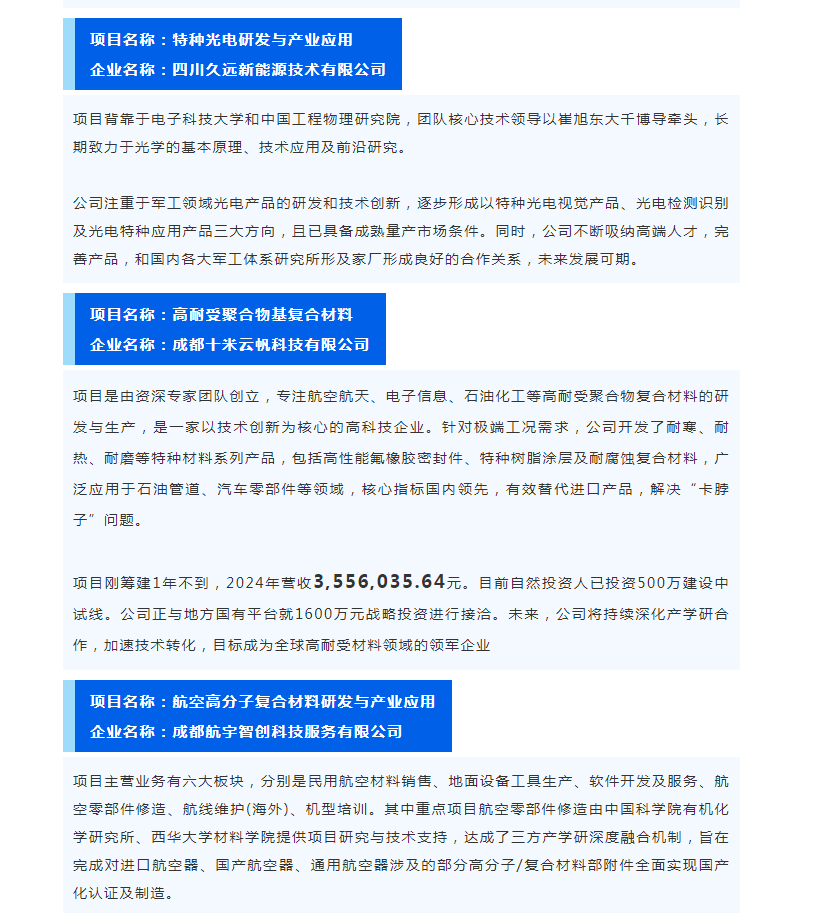 项目名称：特种光电研发与产业应用
企业名称：四川久远新能源技术有限公司

项目背靠于电子科技大学和中国工程物理研究院，团队核心技术领导以崔旭东大千博导牵头，长期致力于光学的基本原理、技术应用及前沿研究。

公司注重于军工领域光电产品的研发和技术创新，逐步形成以特种光电视觉产品、光电检测识别及光电特种应用产品三大方向，且已具备成熟量产市场条件。同时，公司不断吸纳高端人才，完善产品，和国内各大军工体系研究所形及家厂形成良好的合作关系，未来发展可期。

项目名称：高耐受聚合物基复合材料
企业名称：成都十米云帆科技有限公司

项目是由资深专家团队创立，专注航空航天、电子信息、石油化工等高耐受聚合物复合材料的研发与生产，是一家以技术创新为核心的高科技企业。针对极端工况需求，公司开发了耐寒、耐热、耐磨等特种材料系列产品，包括高性能氟橡胶密封件、特种树脂涂层及耐腐蚀复合材料，广泛应用于石油管道、汽车零部件等领域，核心指标国内领先，有效替代进口产品，解决“卡脖子”问题。

项目刚筹建1年不到，2024年营收3,556,035.64元。目前自然投资人已投资500万建设中试线。公司正与地方国有平台就1600万元战略投资进行接洽。未来，公司将持续深化产学研合作，加速技术转化，目标成为全球高耐受材料领域的领军企业

项目名称：航空高分子复合材料研发与产业应用
企业名称：成都航宇智创科技服务有限公司

项目主营业务有六大板块，分别是民用航空材料销售、地面设备工具生产、软件开发及服务、航空零部件修造、航线维护(海外)、机型培训。其中重点项目航空零部件修造由中国科学院有机化学研究所、西华大学材料学院提供项目研究与技术支持，达成了三方产学研深度融合机制，旨在完成对进口航空器、国产航空器、通用航空器涉及的部分高分子/复合材料部附件全面实现国产化认证及制造。